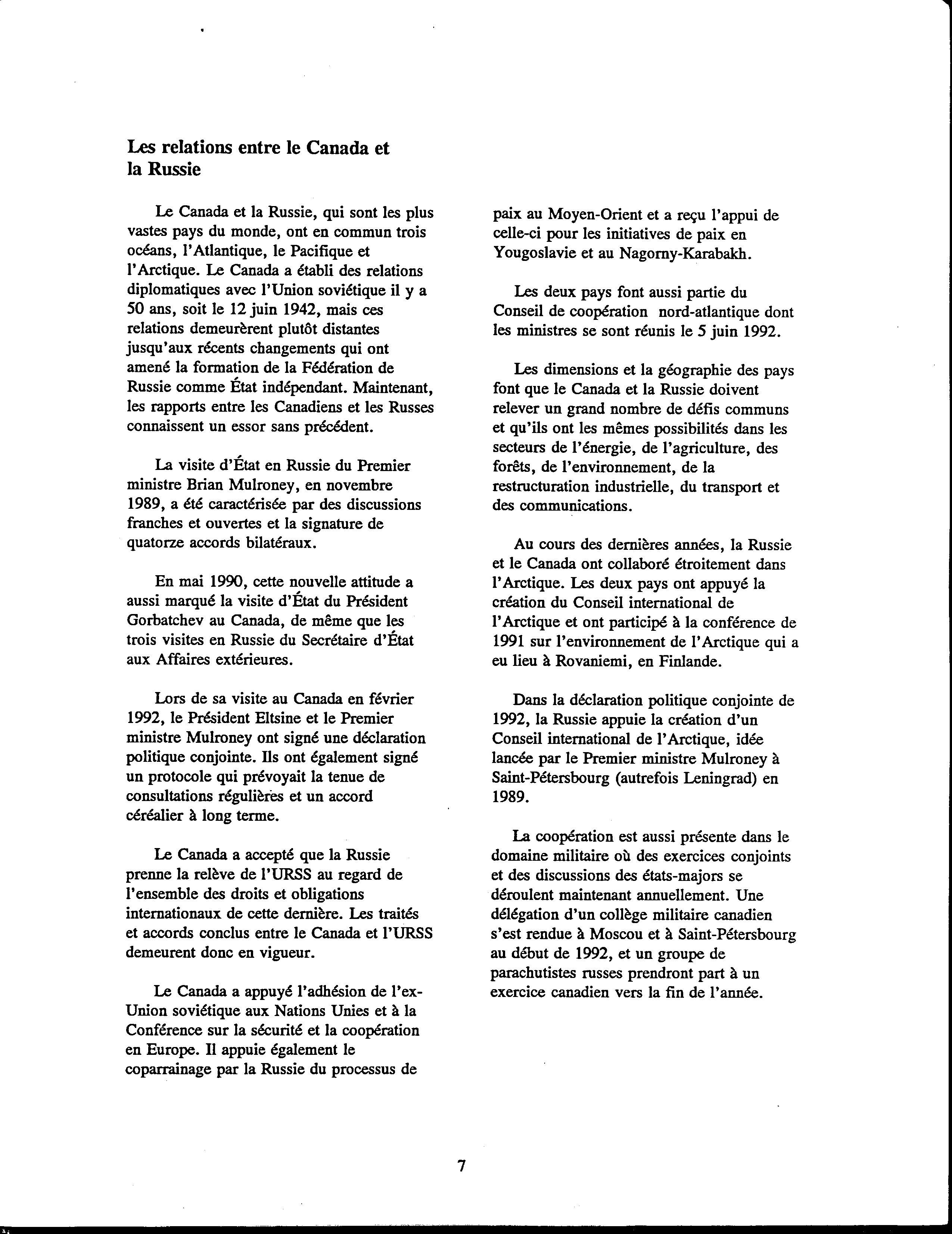 Les relations entre le Canada et la Russie

Le Canada et la Russie, qui sont les plus vastes pays du monde, ont en commun trois océans, l'Atlantique, le Pacifique et l'Arctique. Le Canada a établi des relations diplomatiques avec l'Union soviétique il y a 50 ans, soit le 12 juin 1942, mais ces relations demeurèrent plutôt distantes jusqu'aux récents changements qui ont amené la formation de la Fédération de Russie comme État indépendant. Maintenant, les rapports entre les Canadiens et les Russes connaissent un essor sans précédent.

La visite d'État en Russie du Premier ministre Brian Mulroney, en novembre 1989, a été caractérisée par des discussions franches et ouvertes et la signature de quatorze accords bilatéraux.

En mai 1990, cette nouvelle attitude a aussi marqué la visite d'État du Président Gorbatchev au Canada, de même que les trois visites en Russie du Secrétaire d'État aux Affaires extérieures.

Lors de sa visite au Canada en février 1992, le Président Eltsine et le Premier ministre Mulroney ont signé une déclaration politique conjointe. Ils ont également signé un protocole qui prévoyait la tenue de consultations régulières et un accord céréalier à long terme.

Le Canada a accepté que la Russie prenne la relève de l'URSS au regard de l'ensemble des droits et obligations internationaux de cette dernière. Les traités et accords conclus entre le Canada et l'URSS demeurent donc en vigueur.

Le Canada a appuyé l'adhésion de l'ex-Union soviétique aux Nations Unies et à la Conférence sur la sécurité et la coopération en Europe. Il appuie également le coparrainage par la Russie du processus de paix au Moyen-Orient et a reçu l'appui de celle-ci pour les initiatives de paix en Yougoslavie et au Nagorny-Karabakh.

Les deux pays font aussi partie du Conseil de coopération nord-atlantique dont les ministres se sont réunis le 5 juin 1992.

Les dimensions et la géographie des pays font que le Canada et la Russie doivent relever un grand nombre de défis communs et qu'ils ont les mêmes possibilités dans les secteurs de l'énergie, de l'agriculture, des forêts, de l'environnement, de la restructuration industrielle, du transport et des communications.

Au cours des dernières années, la Russie et le Canada ont collaboré étroitement dans l'Arctique. Les deux pays ont appuyé la création du Conseil international de l'Arctique et ont participé à la conférence de 1991 sur l'environnement de l'Arctique qui a eu lieu à Rovaniemi, en Finlande.

Dans la déclaration politique conjointe de 1992, la Russie appuie la création d'un Conseil international de l'Arctique, idée lancée par le Premier ministre Mulroney à Saint-Pétersbourg (autrefois Leningrad) en 1989.

La coopération est aussi présente dans le domaine militaire où des exercices conjoints et des discussions des états-majors se déroulent maintenant annuellement. Une délégation d'un collège militaire canadien s'est rendue à Moscou et à Saint-Pétersbourg au début de 1992, et un groupe de parachutistes russes prendront part à un exercice canadien vers la fin de l'année.

7